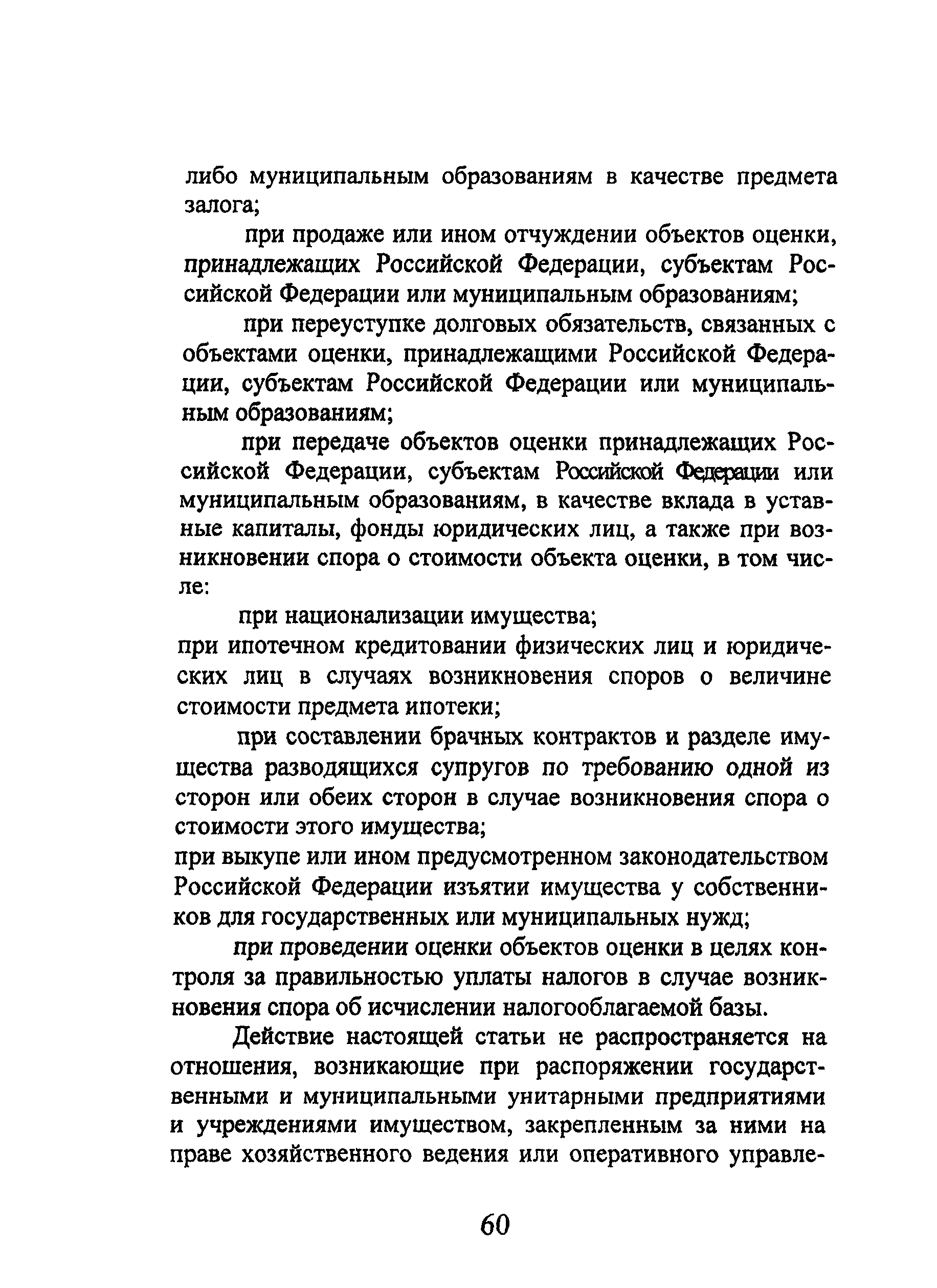 либо муниципальным образованиям в качестве предмета залога;

при продаже или ином отчуждении объектов оценки, принадлежащих Российской Федерации, субъектам Российской Федерации или муниципальным образованиям;

при переуступке долговых обязательств, связанных с объектами оценки, принадлежащими Российской Федерации, субъектам Российской Федерации или муниципальным образованиям;

при передаче объектов оценки принадлежащих Российской Федерации, субъектам Российской Федерации или муниципальным образованиям, в качестве вклада в уставные капиталы, фонды юридических лиц, а также при возникновении спора о стоимости объекта оценки, в том числе:

при национализации имущества;

при ипотечном кредитовании физических лиц и юридических лиц в случаях возникновения споров о величине стоимости предмета ипотеки;

при составлении брачных контрактов и разделе имущества разводящихся супругов по требованию одной из сторон или обеих сторон в случае возникновения спора о стоимости этого имущества;

при выкупе или ином предусмотренном законодательством Российской Федерации изъятии имущества у собственников для государственных или муниципальных нужд;

при проведении оценки объектов оценки в целях контроля за правильностью уплаты налогов в случае возникновения спора об исчислении налогооблагаемой базы.

Действие настоящей статьи не распространяется на отношения, возникающие при распоряжении государственными и муниципальными унитарными предприятиями и учреждениями имуществом, закрепленным за ними на праве хозяйственного ведения или оперативного управле-

60